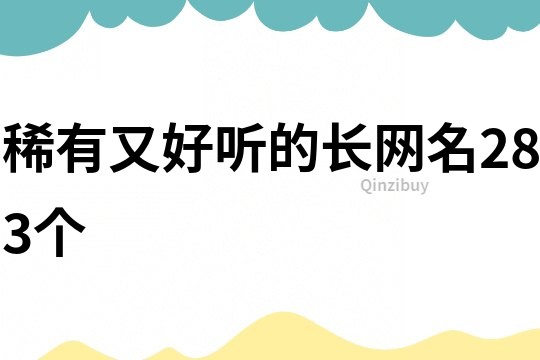 稀有又好听的长网名283个

Qinzibuy